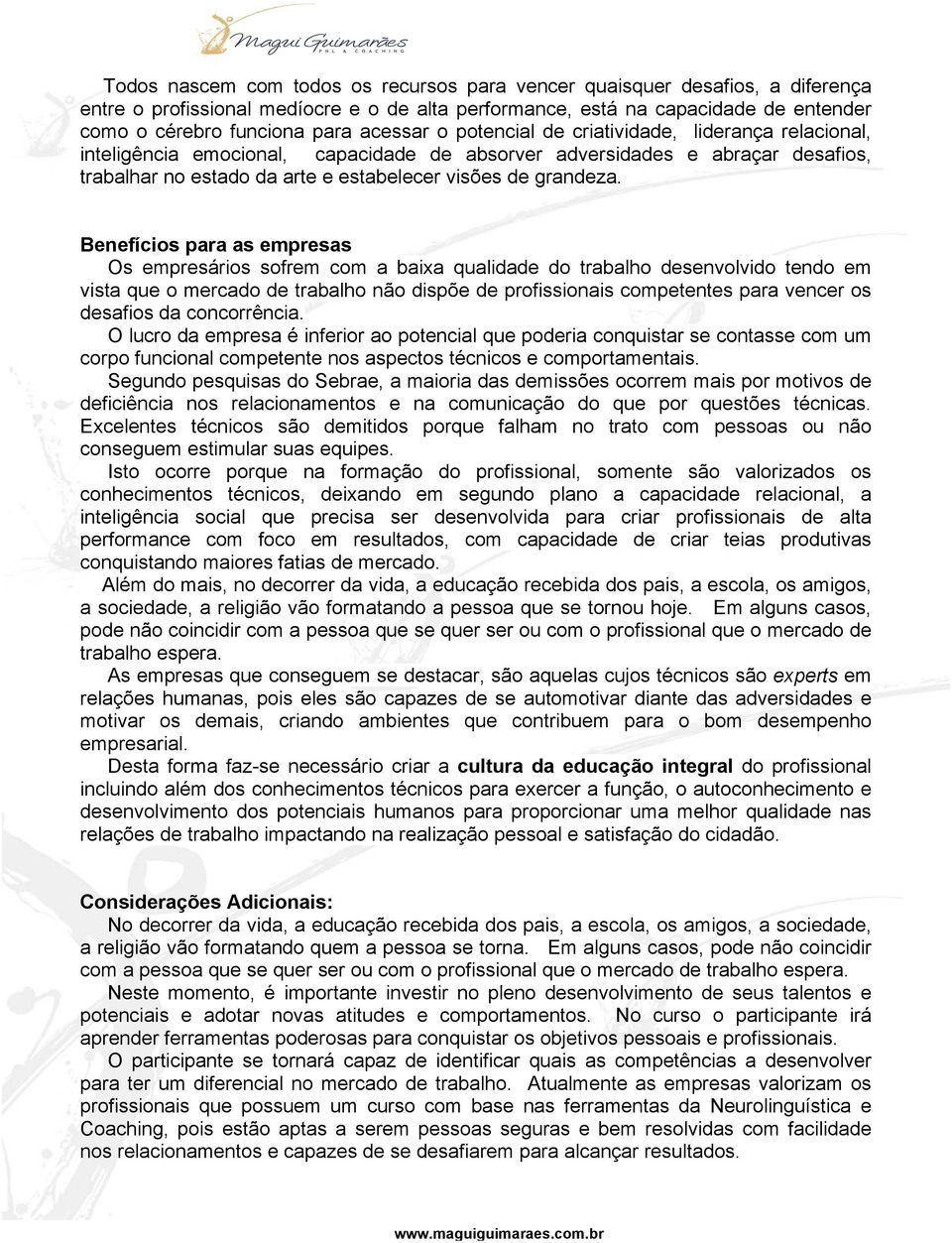 Magui Guimarães
PNL & COACHING

Todos nascem com todos os recursos para vencer quaisquer desafios, a diferença entre o profissional medíocre e o de alta performance, está na capacidade de entender como o cérebro funciona para acessar o potencial de criatividade, liderança relacional, inteligência emocional, capacidade de absorver adversidades e abraçar desafios, trabalhar no estado da arte e estabelecer visões de grandeza.

Benefícios para as empresas
Os empresários sofrem com a baixa qualidade do trabalho desenvolvido tendo em vista que o mercado de trabalho não dispõe de profissionais competentes para vencer os desafios da concorrência.
O lucro da empresa é inferior ao potencial que poderia conquistar se contasse com um corpo funcional competente nos aspectos técnicos e comportamentais.
Segundo pesquisas do Sebrae, a maioria das demissões ocorrem mais por motivos de deficiência nos relacionamentos e na comunicação do que por questões técnicas. Excelentes técnicos são demitidos porque falham no trato com pessoas ou não conseguem estimular suas equipes.
Isto ocorre porque na formação do profissional, somente são valorizados os conhecimentos técnicos, deixando em segundo plano a capacidade relacional, a inteligência social que precisa ser desenvolvida para criar profissionais de alta performance com foco em resultados, com capacidade de criar teias produtivas conquistando maiores fatias de mercado.
Além do mais, no decorrer da vida, a educação recebida dos pais, a escola, os amigos, a sociedade, a religião vão formatando a pessoa que se tornou hoje. Em alguns casos, pode não coincidir com a pessoa que se quer ser ou com o profissional que o mercado de trabalho espera.
As empresas que conseguem se destacar, são aquelas cujos técnicos são experts em relações humanas, pois eles são capazes de se automotivar diante das adversidades e motivar os demais, criando ambientes que contribuem para o bom desempenho empresarial.
Desta forma faz-se necessário criar a cultura da educação integral do profissional incluindo além dos conhecimentos técnicos para exercer a função, o autoconhecimento e desenvolvimento dos potenciais humanos para proporcionar uma melhor qualidade nas relações de trabalho impactando na realização pessoal e satisfação do cidadão.

Considerações Adicionais:
No decorrer da vida, a educação recebida dos pais, a escola, os amigos, a sociedade, a religião vão formatando quem a pessoa se torna. Em alguns casos, pode não coincidir com a pessoa que se quer ser ou com o profissional que o mercado de trabalho espera.
Neste momento, é importante investir no pleno desenvolvimento de seus talentos e potenciais e adotar novas atitudes e comportamentos. No curso o participante irá aprender ferramentas poderosas para conquistar os objetivos pessoais e profissionais.
O participante se tornará capaz de identificar quais as competências a desenvolver para ter um diferencial no mercado de trabalho. Atualmente as empresas valorizam os profissionais que possuem um curso com base nas ferramentas da Neurolinguística e Coaching, pois estão aptas a serem pessoas seguras e bem resolvidas com facilidade nos relacionamentos e capazes de se desafiarem para alcançar resultados.

www.maguiguimaraes.com.br